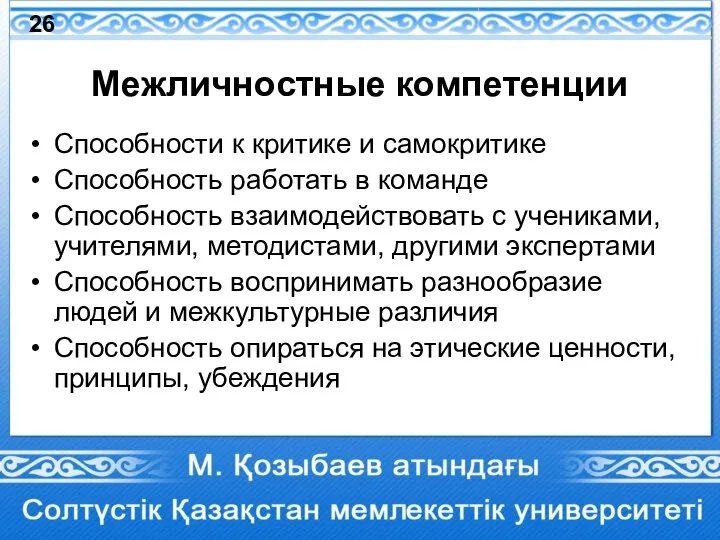 26

Межличностные компетенции

• Способности к критике и самокритике
• Способность работать в команде
• Способность взаимодействовать с учениками, учителями, методистами, другими экспертами
• Способность воспринимать разнообразие людей и межкультурные различия
• Способность опираться на этические ценности, принципы, убеждения

М. Қозыбаев атындағы
Солтүстік Қазақстан мемлекеттік университеті